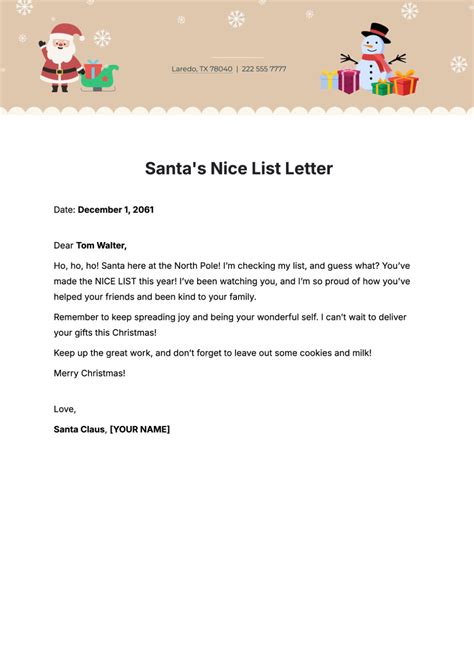 Laredo, TX 78040 | 222 555 7777

Santa's Nice List Letter

Date: December 1, 2061

Dear Tom Walter,

Ho, ho, ho! Santa here at the North Pole! I'm checking my list, and guess what? You've made the NICE LIST this year! I've been watching you, and I'm so proud of how you've helped your friends and been kind to your family.

Remember to keep spreading joy and being your wonderful self. I can't wait to deliver your gifts this Christmas!

Keep up the great work, and don't forget to leave out some cookies and milk!

Merry Christmas!

Love,

Santa Claus, [YOUR NAME]